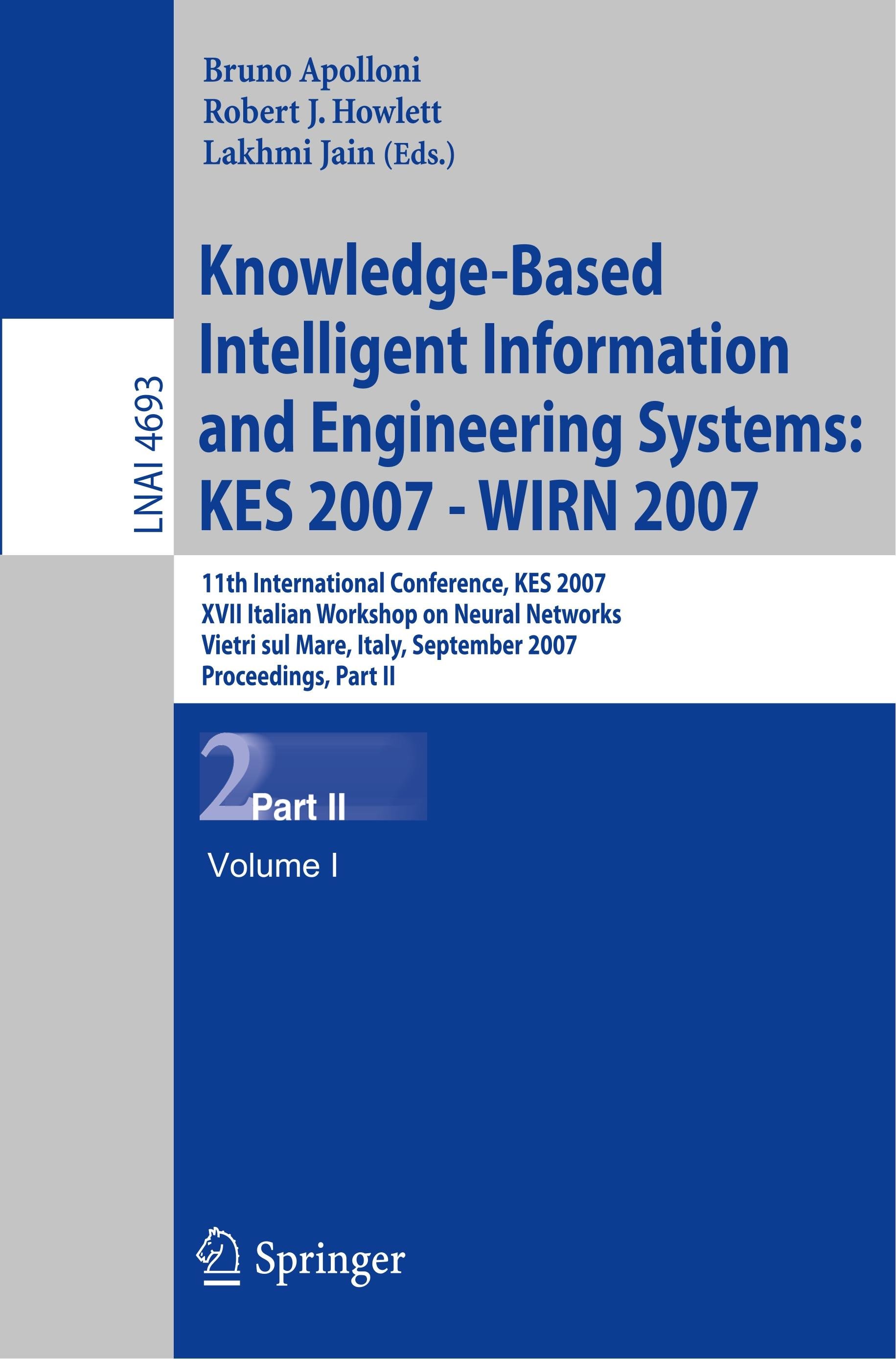 Bruno Apolloni
Robert J. Howlett
Lakhmi Jain (Eds.)

LNAI 4693

Knowledge-Based Intelligent Information and Engineering Systems: KES 2007 - WIRN 2007

11th International Conference, KES 2007
XVII Italian Workshop on Neural Networks
Vietri sul Mare, Italy, September 2007
Proceedings, Part II

2 Part II

Volume I

Springer